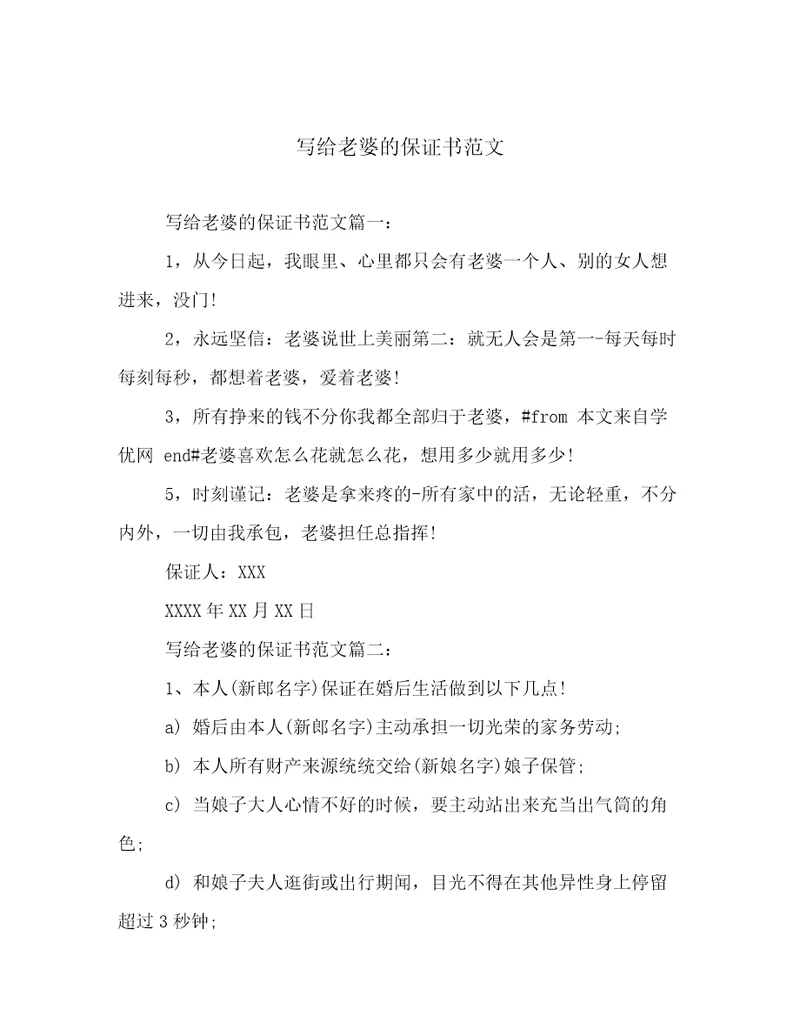 写给老婆的保证书范文

写给老婆的保证书范文篇一：

1，从今日起，我眼里、心里都只会有老婆一个人、别的女人想进来，没门!

2，永远坚信：老婆说世上美丽第二：就无人会是第一-每天每时每刻每秒，都想着老婆，爱着老婆!

3，所有挣来的钱不分你我都全部归于老婆，#from 本文来自学优网 end#老婆喜欢怎么花就怎么花，想用多少就用多少!

5，时刻谨记：老婆是拿来疼的-所有家中的活，无论轻重，不分内外，一切由我承包，老婆担任总指挥!

保证人：XXX

XXXX年XX月XX日

写给老婆的保证书范文篇二：

1、本人(新郎名字)保证在婚后生活做到以下几点!

a) 婚后由本人(新郎名字)主动承担一切光荣的家务劳动;

b) 本人所有财产来源统统交给(新娘名字)娘子保管;

c) 当娘子大人心情不好的时候，要主动站出来充当出气筒的角色;

d) 和娘子夫人逛街或出行期间，目光不得在其他异性身上停留超过3秒钟;